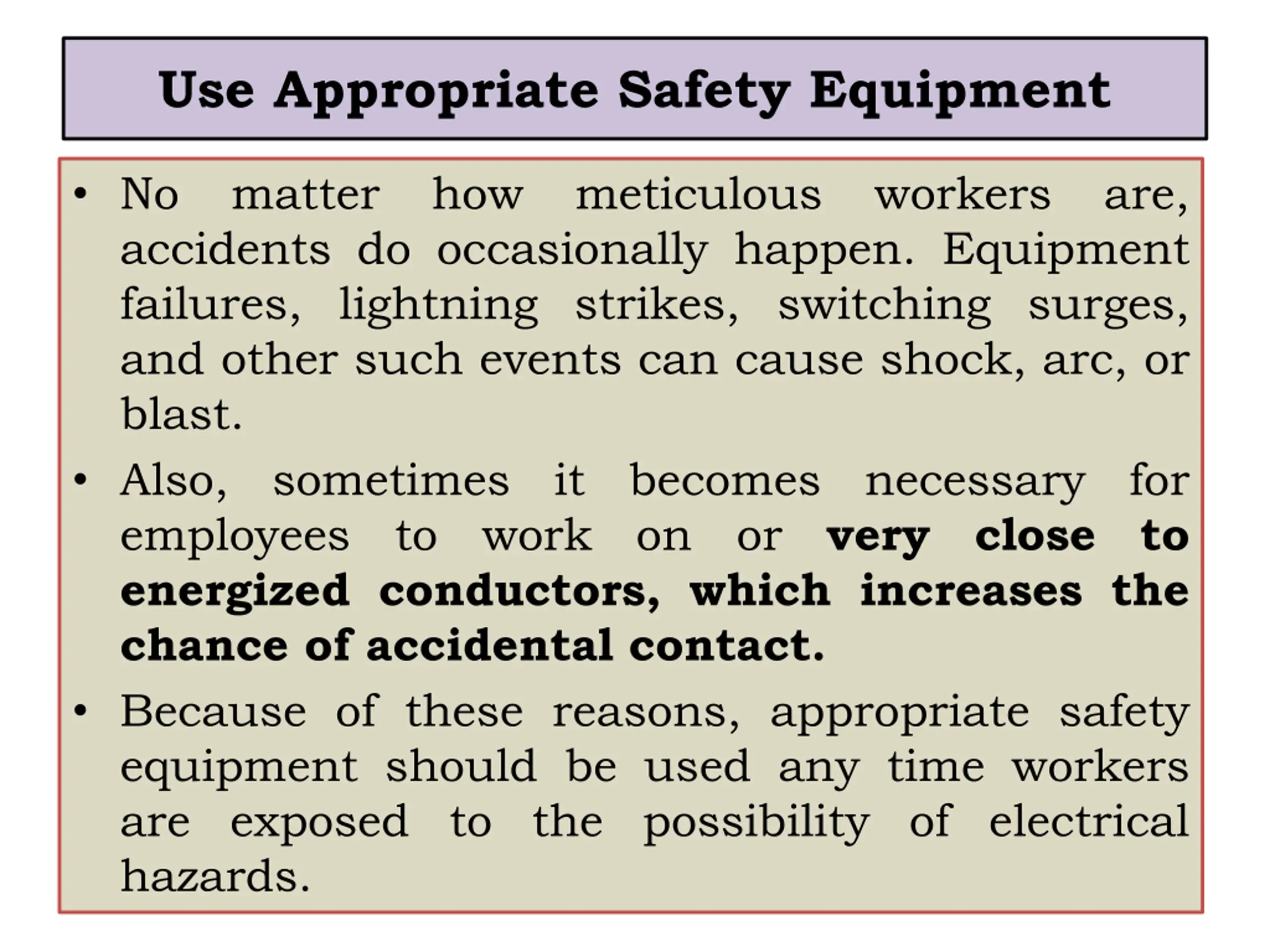 Use Appropriate Safety Equipment

• No matter how meticulous workers are, accidents do occasionally happen. Equipment failures, lightning strikes, switching surges, and other such events can cause shock, arc, or blast.

• Also, sometimes it becomes necessary for employees to work on or very close to energized conductors, which increases the chance of accidental contact.

• Because of these reasons, appropriate safety equipment should be used any time workers are exposed to the possibility of electrical hazards.